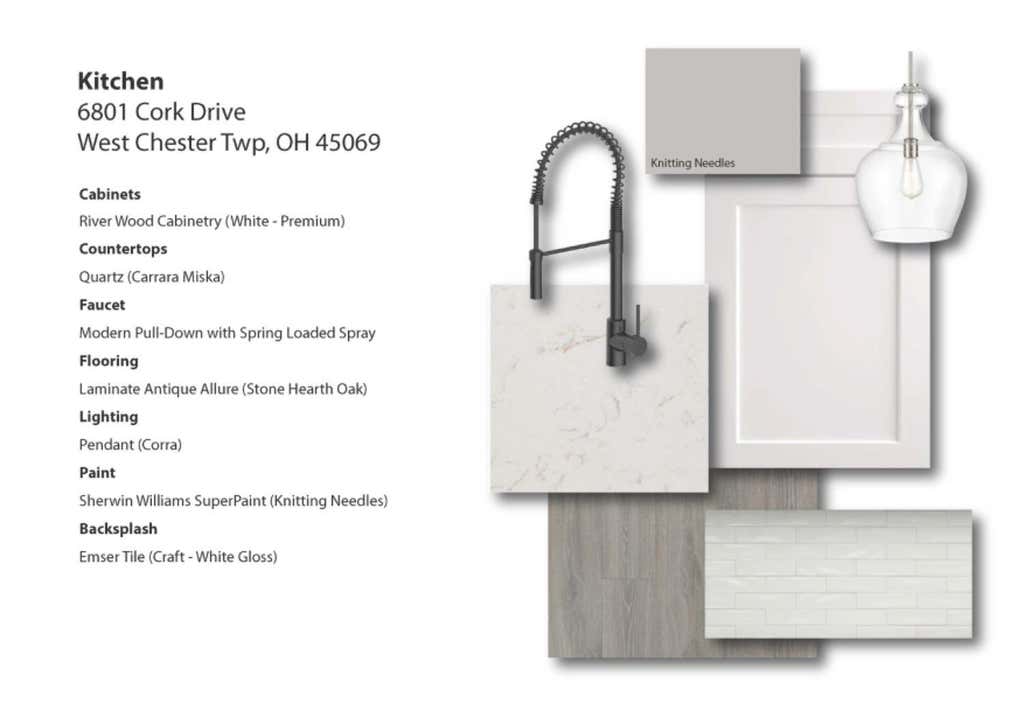 Kitchen
6801 Cork Drive
West Chester Twp, OH 45069

Cabinets
River Wood Cabinetry (White - Premium)

Countertops
Quartz (Carrara Miska)

Faucet
Modern Pull-Down with Spring Loaded Spray

Flooring
Laminate Antique Allure (Stone Hearth Oak)

Lighting
Pendant (Corra)

Paint
Sherwin Williams SuperPaint (Knitting Needles)

Backsplash
Emser Tile (Craft - White Gloss)

Knitting Needles